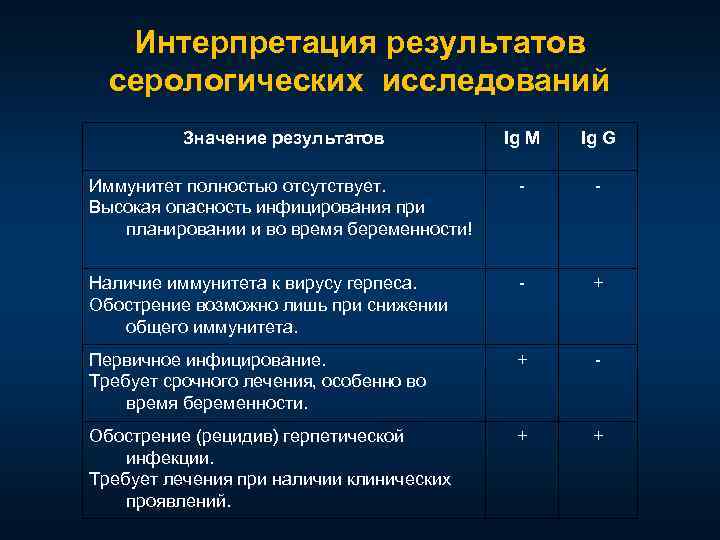 Интерпретация результатов серологических исследований

| Значение результатов | Ig M | Ig G |
|---|---|---|
| Иммунитет полностью отсутствует. Высокая опасность инфицирования при планировании и во время беременности! | - | - |
| Наличие иммунитета к вирусу герпеса. Обострение возможно лишь при снижении общего иммунитета. | - | + |
| Первичное инфицирование. Требует срочного лечения, особенно во время беременности. | + | - |
| Обострение (рецидив) герпетической инфекции. Требует лечения при наличии клинических проявлений. | + | + |